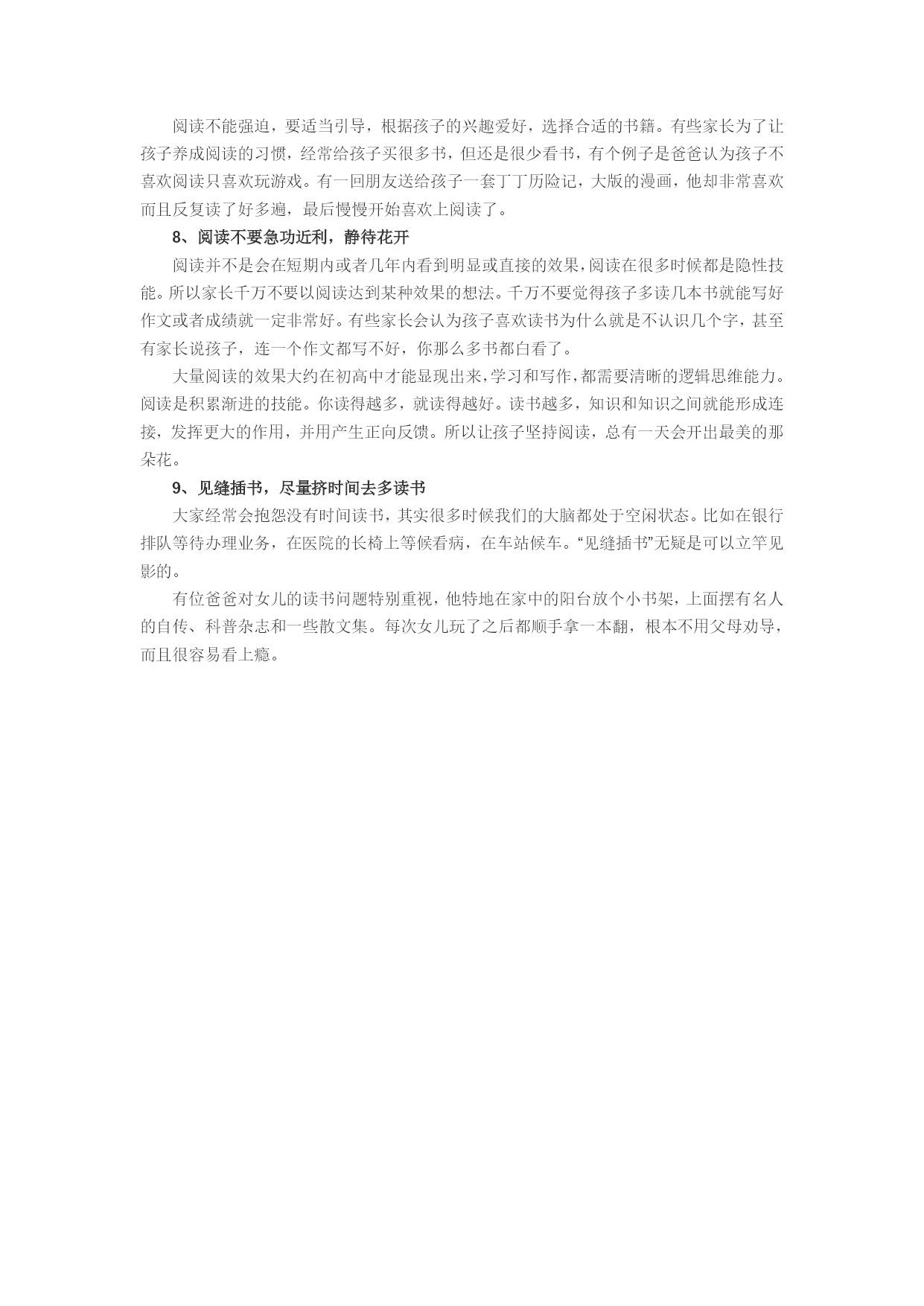 阅读不能强迫，要适当引导，根据孩子的兴趣爱好，选择合适的书籍。有些家长为了让孩子养成阅读的习惯，经常给孩子买很多书，但还是很少看书，有个例子是爸爸认为孩子不喜欢阅读只喜欢玩游戏。有一回朋友送给孩子一套丁丁历险记，大版的漫画，他却非常喜欢而且反复读了好多遍，最后慢慢开始喜欢上阅读了。

8、阅读不要急功近利，静待花开

阅读并不是会在短期内或者几年内看到明显或直接的效果，阅读在很多时候都是隐性技能。所以家长千万不要以阅读达到某种效果的想法。千万不要觉得孩子多读几本书就能写好作文或者成绩就一定非常好。有些家长会认为孩子喜欢读书为什么就是不认识几个字，甚至有家长说孩子，连一个作文都写不好，你那么多书都白看了。

大量阅读的效果大约在初高中才能显现出来，学习和写作，都需要清晰的逻辑思维能力。阅读是积累渐进的技能。你读得越多，就读得越好。读书越多，知识和知识之间就能形成连接，发挥更大的作用，并用产生正向反馈。所以让孩子坚持阅读，总有一天会开出最美的那朵花。

9、见缝插书，尽量挤时间去多读书

大家经常会抱怨没有时间读书，其实很多时候我们的大脑都处于空闲状态。比如在银行排队等待办理业务，在医院的长椅上等候看病，在车站候车。“见缝插书”无疑是可以立竿见影的。

有位爸爸对女儿的读书问题特别重视，他特地在家中的阳台放个小书架，上面摆有名人的自传、科普杂志和一些散文集。每次女儿玩了之后都顺手拿一本翻，根本不用父母劝导，而且很容易看上瘾。